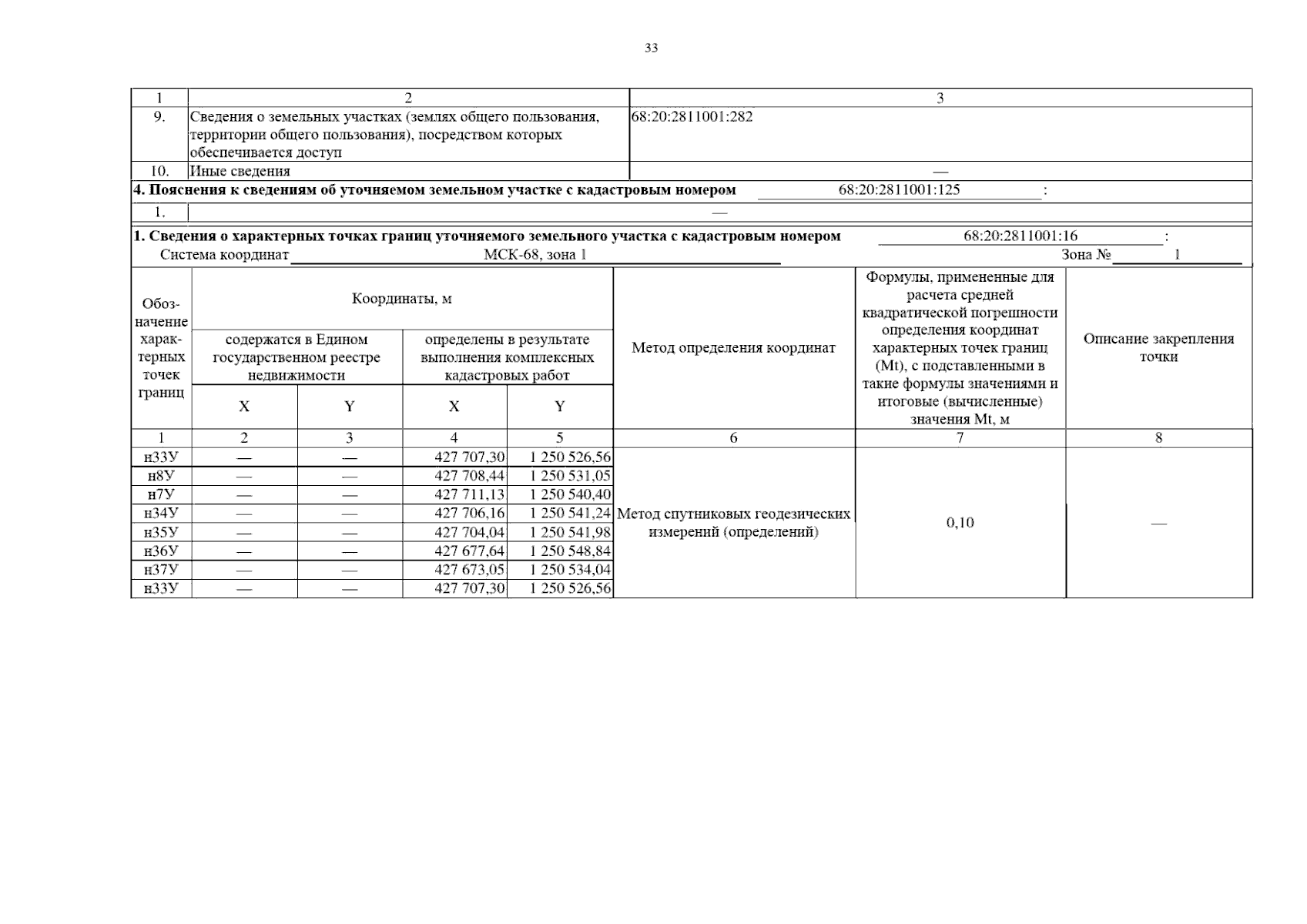 33

| 1 | 2 | 3 |
|---|---|---|
| 9. | Сведения о земельных участках (землях общего пользования, территории общего пользования), посредством которых обеспечивается доступ | 68:20:2811001:282 |
| 10. | Иные сведения | — |

4. Пояснения к сведениям об уточняемом земельном участке с кадастровым номером 68:20:2811001:125 :

| 1. | — |
|---|---|

1. Сведения о характерных точках границ уточняемого земельного участка с кадастровым номером 68:20:2811001:16 :
Система координат МСК-68, зона 1 Зона № 1

| Обозначение характерных точек границ | Координаты, м: содержатся в Едином государственном реестре недвижимости X | Координаты, м: содержатся в Едином государственном реестре недвижимости Y | Координаты, м: определены в результате выполнения комплексных кадастровых работ X | Координаты, м: определены в результате выполнения комплексных кадастровых работ Y | Метод определения координат | Формулы, примененные для расчета средней квадратической погрешности определения координат характерных точек границ (Mt), с подставленными в такие формулы значениями и итоговые (вычисленные) значения Mt, м | Описание закрепления точки |
|---|---|---|---|---|---|---|---|
| 1 | 2 | 3 | 4 | 5 | 6 | 7 | 8 |
| н33У | — | — | 427 707,30 | 1 250 526,56 | Метод спутниковых геодезических измерений (определений) | 0,10 | — |
| н8У | — | — | 427 708,44 | 1 250 531,05 | | | |
| н7У | — | — | 427 711,13 | 1 250 540,40 | | | |
| н34У | — | — | 427 706,16 | 1 250 541,24 | | | |
| н35У | — | — | 427 704,04 | 1 250 541,98 | | | |
| н36У | — | — | 427 677,64 | 1 250 548,84 | | | |
| н37У | — | — | 427 673,05 | 1 250 534,04 | | | |
| н33У | — | — | 427 707,30 | 1 250 526,56 | | | |